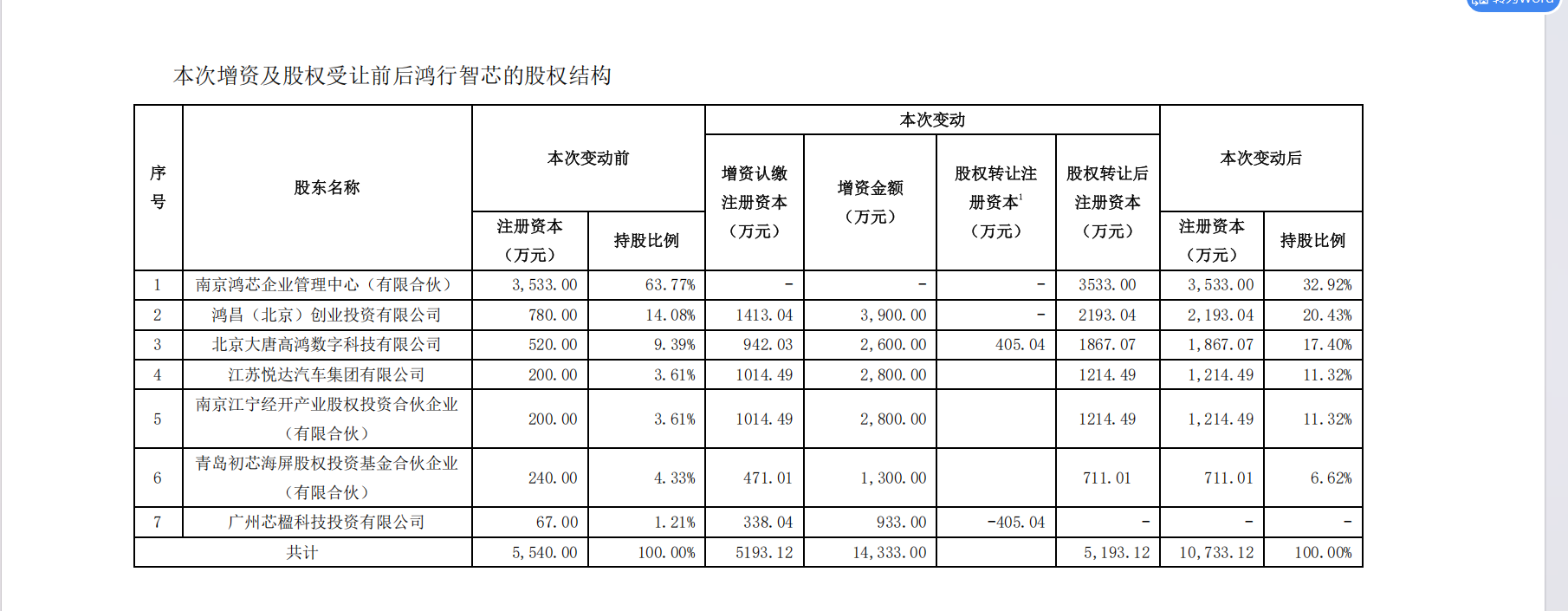 本次增资及股权受让前后鸿行智芯的股权结构

| 序号 | 股东名称 | 本次变动前 注册资本（万元） | 本次变动前 持股比例 | 本次变动 增资认缴注册资本（万元） | 本次变动 增资金额（万元） | 本次变动 股权转让注册资本$^1$（万元） | 本次变动 股权转让后注册资本（万元） | 本次变动后 注册资本（万元） | 本次变动后 持股比例 |
|---|---|---|---|---|---|---|---|---|---|
| 1 | 南京鸿芯企业管理中心（有限合伙） | 3,533.00 | 63.77% | - | - | - | 3533.00 | 3,533.00 | 32.92% |
| 2 | 鸿昌（北京）创业投资有限公司 | 780.00 | 14.08% | 1413.04 | 3,900.00 | - | 2193.04 | 2,193.04 | 20.43% |
| 3 | 北京大唐高鸿数字科技有限公司 | 520.00 | 9.39% | 942.03 | 2,600.00 | 405.04 | 1867.07 | 1,867.07 | 17.40% |
| 4 | 江苏悦达汽车集团有限公司 | 200.00 | 3.61% | 1014.49 | 2,800.00 |  | 1214.49 | 1,214.49 | 11.32% |
| 5 | 南京江宁经开产业股权投资合伙企业（有限合伙） | 200.00 | 3.61% | 1014.49 | 2,800.00 |  | 1214.49 | 1,214.49 | 11.32% |
| 6 | 青岛初芯海屏股权投资基金合伙企业（有限合伙） | 240.00 | 4.33% | 471.01 | 1,300.00 |  | 711.01 | 711.01 | 6.62% |
| 7 | 广州芯楹科技投资有限公司 | 67.00 | 1.21% | 338.04 | 933.00 | -405.04 | - | - | - |
| 共计 |  | 5,540.00 | 100.00% | 5193.12 | 14,333.00 |  | 5,193.12 | 10,733.12 | 100.00% |